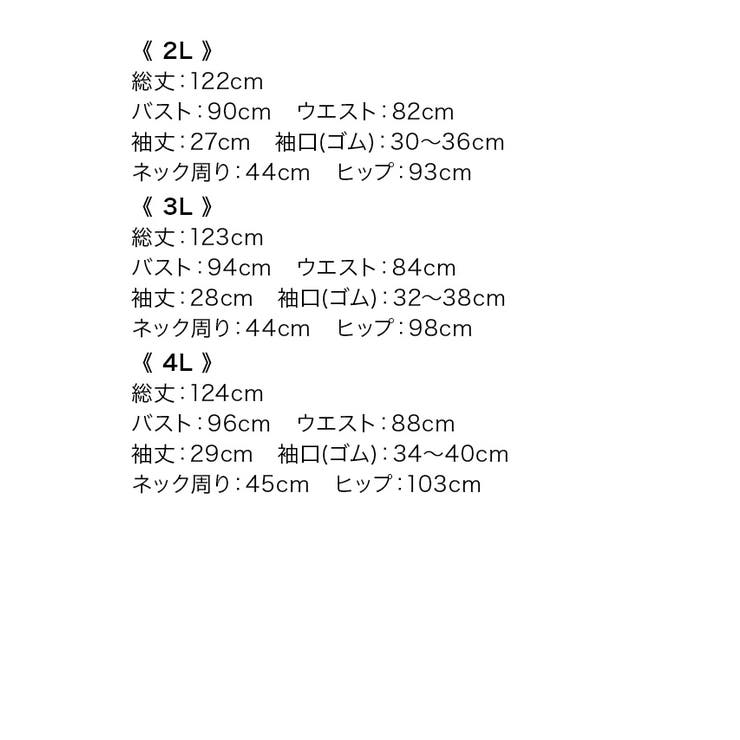 《 2L 》
総丈：122cm
バスト：90cm　ウエスト：82cm
袖丈：27cm　袖口(ゴム)：30～36cm
ネック周り：44cm　ヒップ：93cm
《 3L 》
総丈：123cm
バスト：94cm　ウエスト：84cm
袖丈：28cm　袖口(ゴム)：32～38cm
ネック周り：44cm　ヒップ：98cm
《 4L 》
総丈：124cm
バスト：96cm　ウエスト：88cm
袖丈：29cm　袖口(ゴム)：34～40cm
ネック周り：45cm　ヒップ：103cm